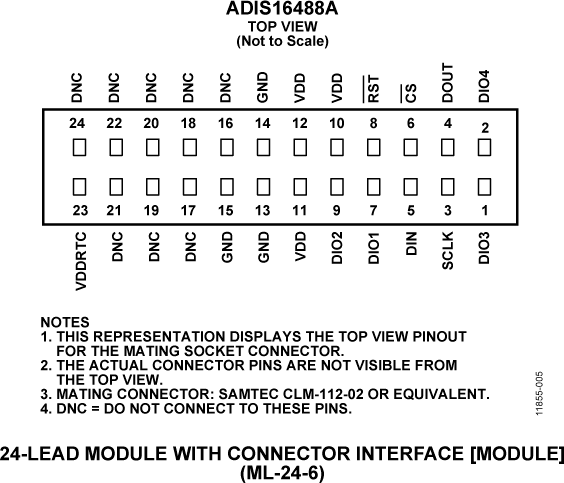 ADIS16488A
TOP VIEW
(Not to Scale)

DNC DNC DNC DNC DNC GND VDD VDD $\overline{RST}$ $\overline{CS}$ DOUT DIO4

24 22 20 18 16 14 12 10 8 6 4 2

23 21 19 17 15 13 11 9 7 5 3 1

VDDRTC DNC DNC DNC GND GND VDD DIO2 DIO1 DIN SCLK DIO3

NOTES
1. THIS REPRESENTATION DISPLAYS THE TOP VIEW PINOUT FOR THE MATING SOCKET CONNECTOR.
2. THE ACTUAL CONNECTOR PINS ARE NOT VISIBLE FROM THE TOP VIEW.
3. MATING CONNECTOR: SAMTEC CLM-112-02 OR EQUIVALENT.
4. DNC = DO NOT CONNECT TO THESE PINS.

11855-005

24-LEAD MODULE WITH CONNECTOR INTERFACE [MODULE]
(ML-24-6)